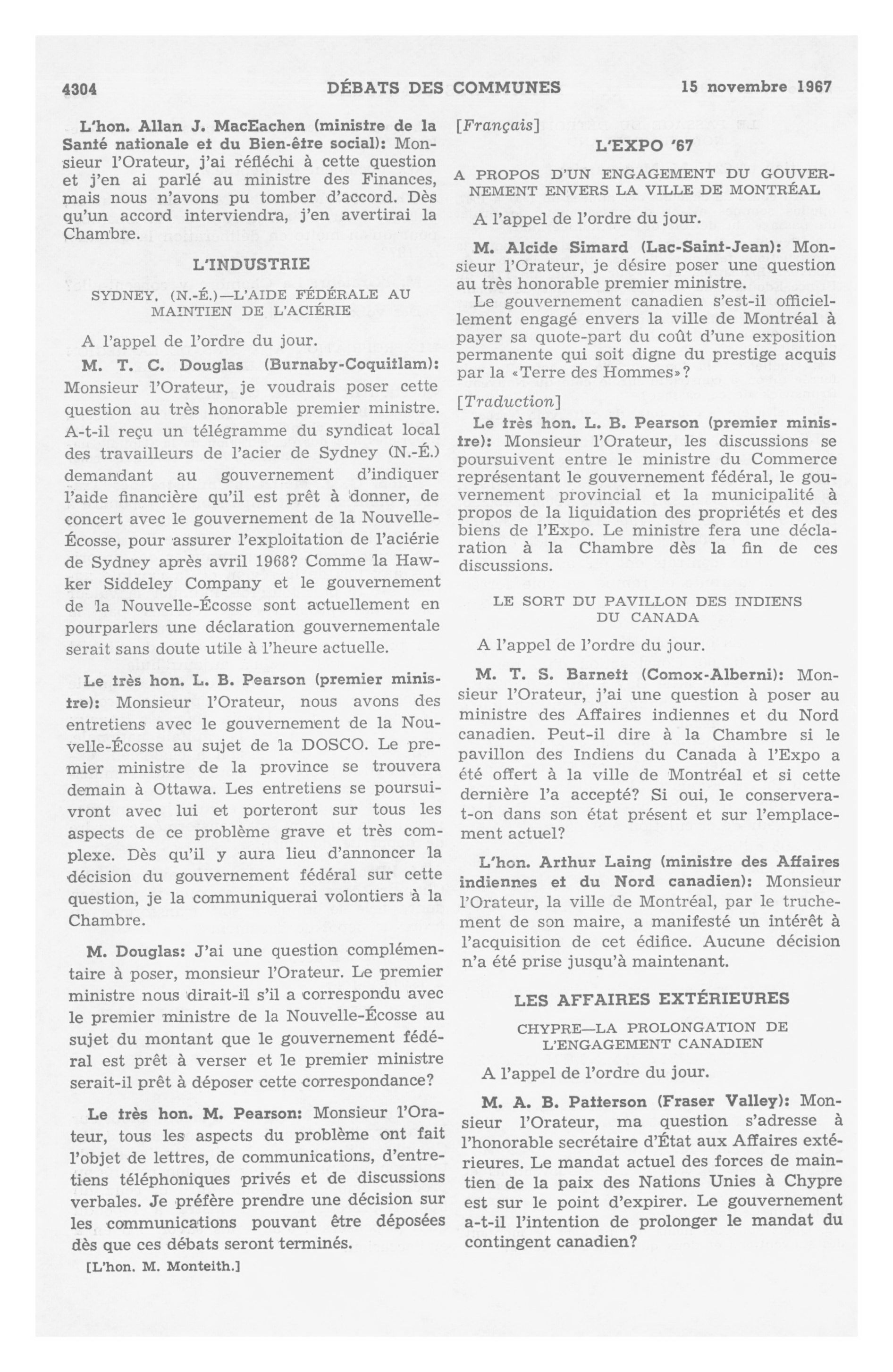 4304 DÉBATS DES COMMUNES 15 novembre 1967

L'hon. Allan J. MacEachen (ministre de la Santé nationale et du Bien-être social): Monsieur l'Orateur, j'ai réfléchi à cette question et j'en ai parlé au ministre des Finances, mais nous n'avons pu tomber d'accord. Dès qu'un accord interviendra, j'en avertirai la Chambre.

L'INDUSTRIE

SYDNEY, (N.-É.)—L'AIDE FÉDÉRALE AU MAINTIEN DE L'ACIÉRIE

A l'appel de l'ordre du jour.

M. T. C. Douglas (Burnaby-Coquitlam): Monsieur l'Orateur, je voudrais poser cette question au très honorable premier ministre. A-t-il reçu un télégramme du syndicat local des travailleurs de l'acier de Sydney (N.-É.) demandant au gouvernement d'indiquer l'aide financière qu'il est prêt à donner, de concert avec le gouvernement de la Nouvelle-Écosse, pour assurer l'exploitation de l'aciérie de Sydney après avril 1968? Comme la Hawker Siddeley Company et le gouvernement de la Nouvelle-Écosse sont actuellement en pourparlers une déclaration gouvernementale serait sans doute utile à l'heure actuelle.

Le très hon. L. B. Pearson (premier ministre): Monsieur l'Orateur, nous avons des entretiens avec le gouvernement de la Nouvelle-Écosse au sujet de la DOSCO. Le premier ministre de la province se trouvera demain à Ottawa. Les entretiens se poursuivront avec lui et porteront sur tous les aspects de ce problème grave et très complexe. Dès qu'il y aura lieu d'annoncer la décision du gouvernement fédéral sur cette question, je la communiquerai volontiers à la Chambre.

M. Douglas: J'ai une question complémentaire à poser, monsieur l'Orateur. Le premier ministre nous dirait-il s'il a correspondu avec le premier ministre de la Nouvelle-Écosse au sujet du montant que le gouvernement fédéral est prêt à verser et le premier ministre serait-il prêt à déposer cette correspondance?

Le très hon. M. Pearson: Monsieur l'Orateur, tous les aspects du problème ont fait l'objet de lettres, de communications, d'entretiens téléphoniques privés et de discussions verbales. Je préfère prendre une décision sur les communications pouvant être déposées dès que ces débats seront terminés.

[L'hon. M. Monteith.]

[Français]

L'EXPO '67

A PROPOS D'UN ENGAGEMENT DU GOUVERNEMENT ENVERS LA VILLE DE MONTRÉAL

A l'appel de l'ordre du jour.

M. Alcide Simard (Lac-Saint-Jean): Monsieur l'Orateur, je désire poser une question au très honorable premier ministre.

Le gouvernement canadien s'est-il officiellement engagé envers la ville de Montréal à payer sa quote-part du coût d'une exposition permanente qui soit digne du prestige acquis par la «Terre des Hommes»?

[Traduction]

Le très hon. L. B. Pearson (premier ministre): Monsieur l'Orateur, les discussions se poursuivent entre le ministre du Commerce représentant le gouvernement fédéral, le gouvernement provincial et la municipalité à propos de la liquidation des propriétés et des biens de l'Expo. Le ministre fera une déclaration à la Chambre dès la fin de ces discussions.

LE SORT DU PAVILLON DES INDIENS DU CANADA

A l'appel de l'ordre du jour.

M. T. S. Barnett (Comox-Alberni): Monsieur l'Orateur, j'ai une question à poser au ministre des Affaires indiennes et du Nord canadien. Peut-il dire à la Chambre si le pavillon des Indiens du Canada à l'Expo a été offert à la ville de Montréal et si cette dernière l'a accepté? Si oui, le conservera-t-on dans son état présent et sur l'emplacement actuel?

L'hon. Arthur Laing (ministre des Affaires indiennes et du Nord canadien): Monsieur l'Orateur, la ville de Montréal, par le truchement de son maire, a manifesté un intérêt à l'acquisition de cet édifice. Aucune décision n'a été prise jusqu'à maintenant.

LES AFFAIRES EXTÉRIEURES

CHYPRE—LA PROLONGATION DE L'ENGAGEMENT CANADIEN

A l'appel de l'ordre du jour.

M. A. B. Patterson (Fraser Valley): Monsieur l'Orateur, ma question s'adresse à l'honorable secrétaire d'État aux Affaires extérieures. Le mandat actuel des forces de maintien de la paix des Nations Unies à Chypre est sur le point d'expirer. Le gouvernement a-t-il l'intention de prolonger le mandat du contingent canadien?